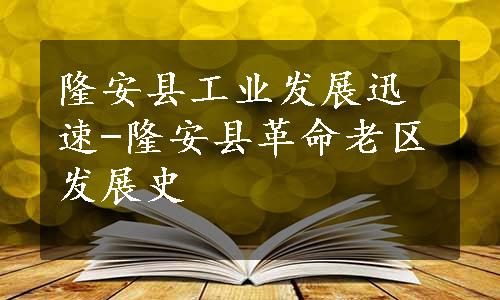 隆安县工业发展迅速-隆安县革命老区发展史